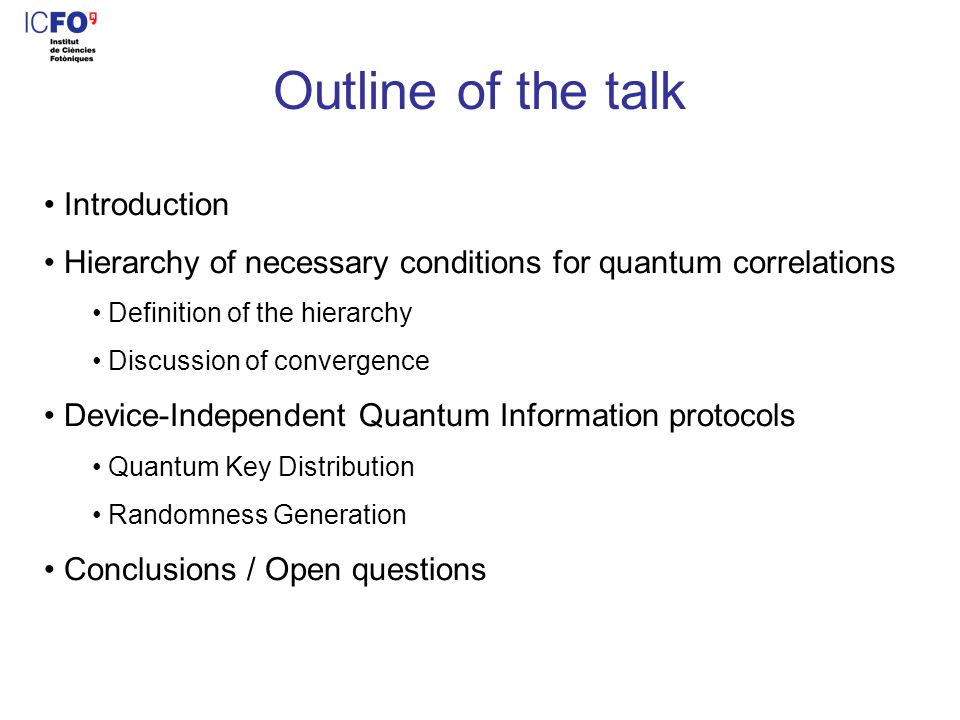 ICFO
Institut de Ciències Fotòniques

Outline of the talk

• Introduction
• Hierarchy of necessary conditions for quantum correlations
  • Definition of the hierarchy
  • Discussion of convergence
• Device-Independent Quantum Information protocols
  • Quantum Key Distribution
  • Randomness Generation
• Conclusions / Open questions